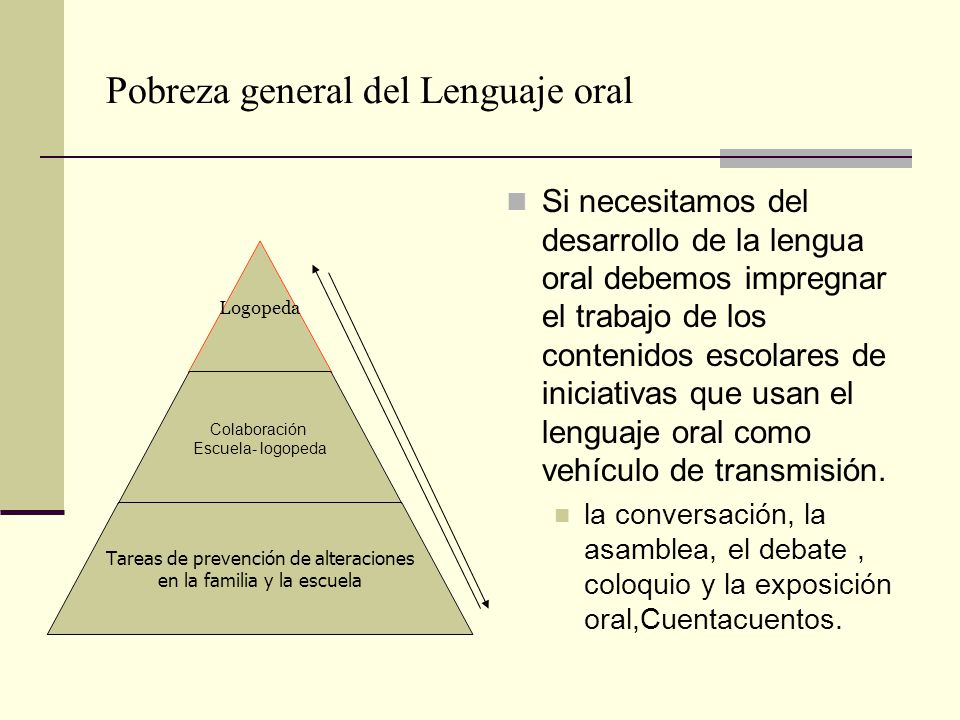 Pobreza general del Lenguaje oral

Logopeda

Colaboración
Escuela- logopeda

Tareas de prevención de alteraciones en la familia y la escuela

Si necesitamos del desarrollo de la lengua oral debemos impregnar el trabajo de los contenidos escolares de iniciativas que usan el lenguaje oral como vehículo de transmisión.

la conversación, la asamblea, el debate , coloquio y la exposición oral,Cuentacuentos.